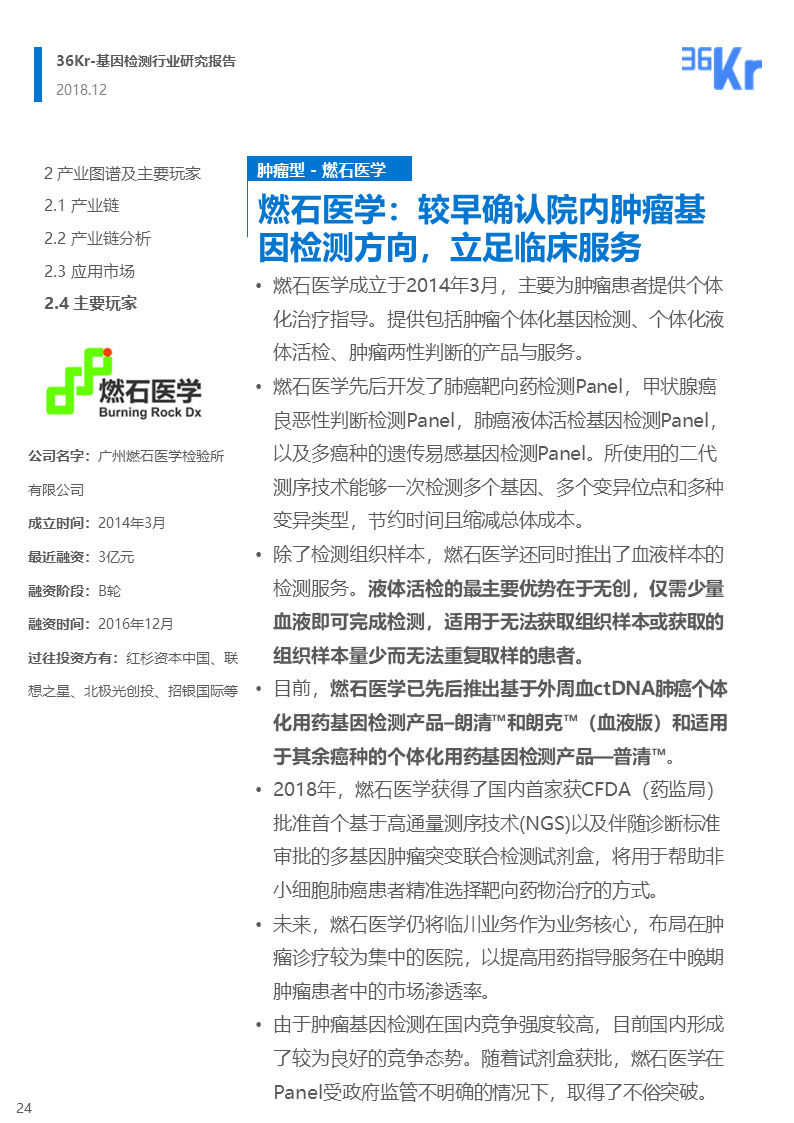 36Kr-基因检测行业研究报告
2018.12

36Kr

2 产业图谱及主要玩家
2.1 产业链
2.2 产业链分析
2.3 应用市场
2.4 主要玩家

燃石医学
Burning Rock Dx

公司名字：广州燃石医学检验所有限公司
成立时间：2014年3月
最近融资：3亿元
融资阶段：B轮
融资时间：2016年12月
过往投资方有：红杉资本中国、联想之星、北极光创投、招银国际等

肿瘤型 - 燃石医学

燃石医学：较早确认院内肿瘤基因检测方向，立足临床服务

• 燃石医学成立于2014年3月，主要为肿瘤患者提供个体化治疗指导。提供包括肿瘤个体化基因检测、个体化液体活检、肿瘤两性判断的产品与服务。
• 燃石医学先后开发了肺癌靶向药检测Panel，甲状腺癌良恶性判断检测Panel，肺癌液体活检基因检测Panel，以及多癌种的遗传易感基因检测Panel。所使用的二代测序技术能够一次检测多个基因、多个变异位点和多种变异类型，节约时间且缩减总体成本。
• 除了检测组织样本，燃石医学还同时推出了血液样本的检测服务。液体活检的最主要优势在于无创，仅需少量血液即可完成检测，适用于无法获取组织样本或获取的组织样本量少而无法重复取样的患者。
• 目前，燃石医学已先后推出基于外周血ctDNA肺癌个体化用药基因检测产品–朗清™和朗克™（血液版）和适用于其余癌种的个体化用药基因检测产品—普清™。
• 2018年，燃石医学获得了国内首家获CFDA（药监局）批准首个基于高通量测序技术(NGS)以及伴随诊断标准审批的多基因肿瘤突变联合检测试剂盒，将用于帮助非小细胞肺癌患者精准选择靶向药物治疗的方式。
• 未来，燃石医学仍将临川业务作为业务核心，布局在肿瘤诊疗较为集中的医院，以提高用药指导服务在中晚期肿瘤患者中的市场渗透率。
• 由于肿瘤基因检测在国内竞争强度较高，目前国内形成了较为良好的竞争态势。随着试剂盒获批，燃石医学在Panel受政府监管不明确的情况下，取得了不俗突破。

24